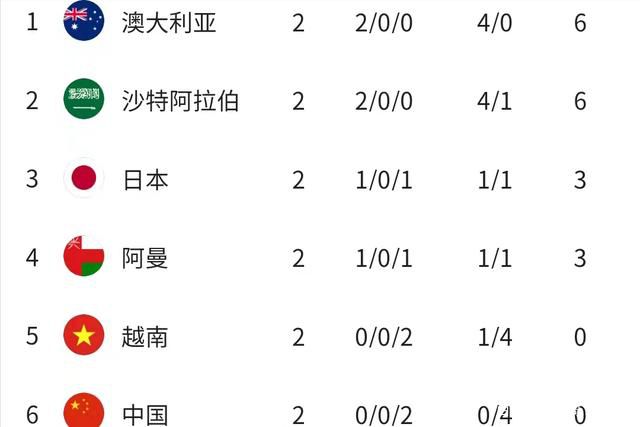 | 1 | 澳大利亚 | 2 | 2/0/0 | 4/0 | 6 |
|---|---|---|---|---|---|
| 2 | 沙特阿拉伯 | 2 | 2/0/0 | 4/1 | 6 |
| 3 | 日本 | 2 | 1/0/1 | 1/1 | 3 |
| 4 | 阿曼 | 2 | 1/0/1 | 1/1 | 3 |
| 5 | 越南 | 2 | 0/0/2 | 1/4 | 0 |
| 6 | 中国 | 2 | 0/0/2 | 0/4 | 0 |